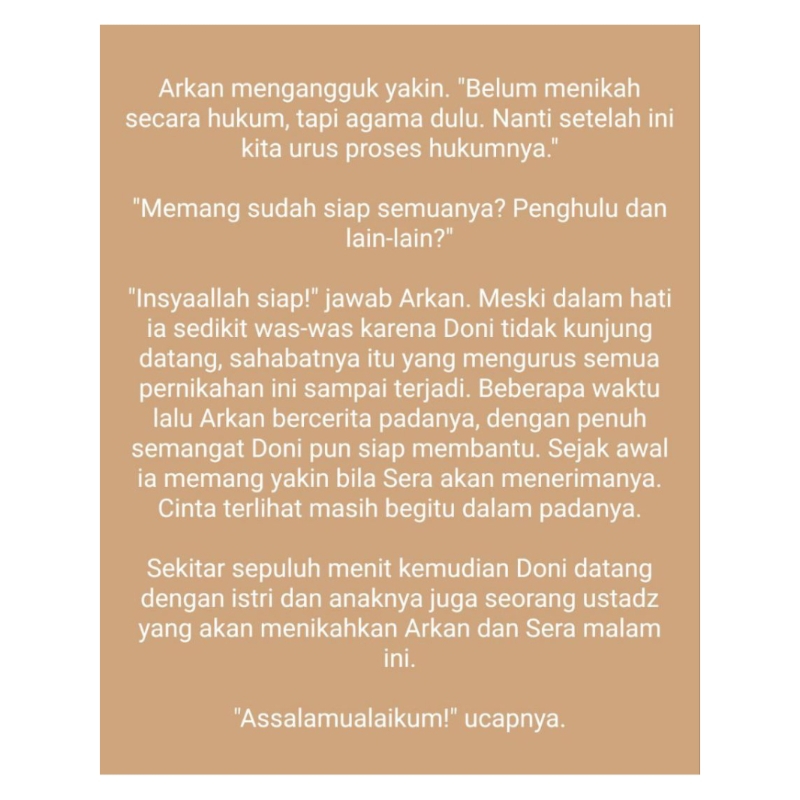 Arkan mengangguk yakin. "Belum menikah secara hukum, tapi agama dulu. Nanti setelah ini kita urus proses hukumnya."

"Memang sudah siap semuanya? Penghulu dan lain-lain?"

"Insyaallah siap!" jawab Arkan. Meski dalam hati ia sedikit was-was karena Doni tidak kunjung datang, sahabatnya itu yang mengurus semua pernikahan ini sampai terjadi. Beberapa waktu lalu Arkan bercerita padanya, dengan penuh semangat Doni pun siap membantu. Sejak awal ia memang yakin bila Sera akan menerimanya. Cinta terlihat masih begitu dalam padanya.

Sekitar sepuluh menit kemudian Doni datang dengan istri dan anaknya juga seorang ustadz yang akan menikahkan Arkan dan Sera malam ini.

"Assalamualaikum!" ucapnya.